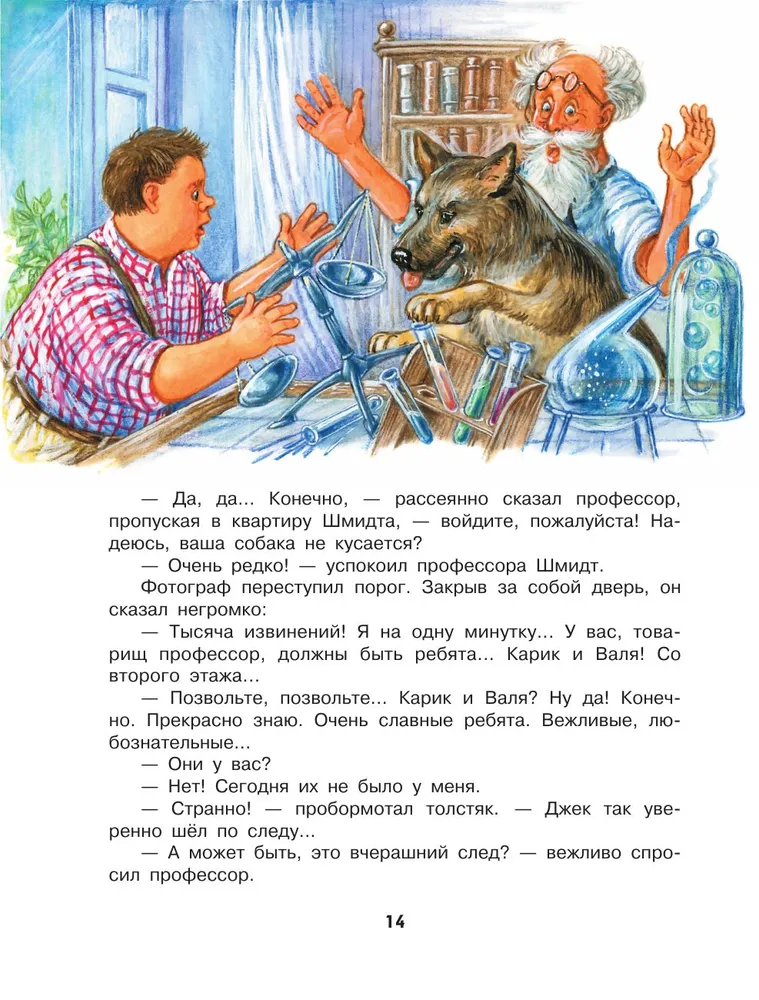 — Да, да... Конечно, — рассеянно сказал профессор, пропуская в квартиру Шмидта, — войдите, пожалуйста! Надеюсь, ваша собака не кусается?

— Очень редко! — успокоил профессора Шмидт.

Фотограф переступил порог. Закрыв за собой дверь, он сказал негромко:

— Тысяча извинений! Я на одну минутку... У вас, товарищ профессор, должны быть ребята... Карик и Валя! Со второго этажа...

— Позвольте, позвольте... Карик и Валя? Ну да! Конечно. Прекрасно знаю. Очень славные ребята. Вежливые, любознательные...

— Они у вас?

— Нет! Сегодня их не было у меня.

— Странно! — пробормотал толстяк. — Джек так уверенно шёл по следу...

— А может быть, это вчерашний след? — вежливо спросил профессор.

14